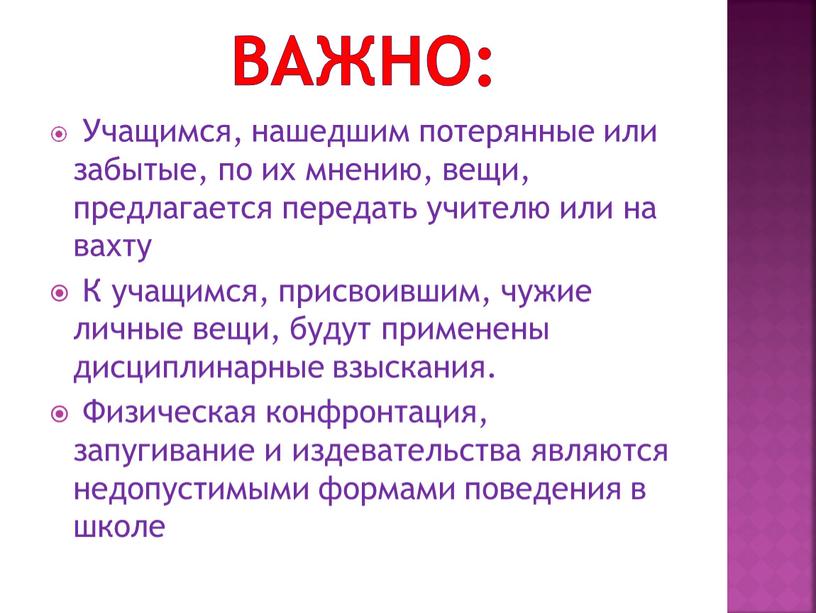 ВАЖНО:

Учащимся, нашедшим потерянные или забытые, по их мнению, вещи, предлагается передать учителю или на вахту

К учащимся, присвоившим, чужие личные вещи, будут применены дисциплинарные взыскания.

Физическая конфронтация, запугивание и издевательства являются недопустимыми формами поведения в школе